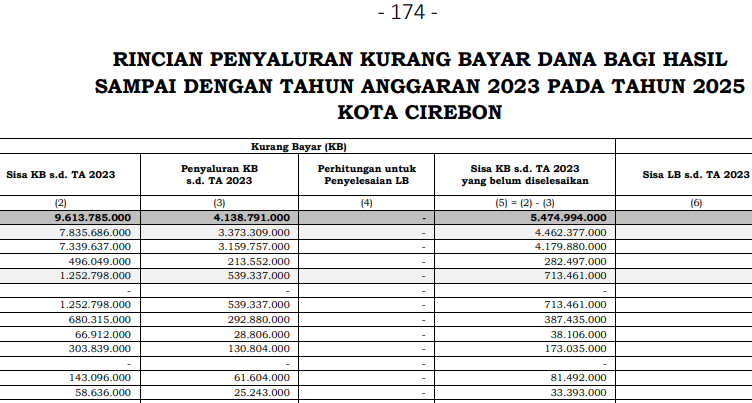 - 174 -

RINCIAN PENYALURAN KURANG BAYAR DANA BAGI HASIL SAMPAI DENGAN TAHUN ANGGARAN 2023 PADA TAHUN 2025 KOTA CIREBON

| Kurang Bayar (KB) | | | | |
|---|---|---|---|---|
| Sisa KB s.d. TA 2023 | Penyaluran KB s.d. TA 2023 | Perhitungan untuk Penyelesaian LB | Sisa KB s.d. TA 2023 yang belum diselesaikan | Sisa LB s.d. TA 2023 |
| (2) | (3) | (4) | (5) = (2) - (3) | (6) |
| 9.613.785.000 | 4.138.791.000 | - | 5.474.994.000 | |
| 7.835.686.000 | 3.373.309.000 | - | 4.462.377.000 | |
| 7.339.637.000 | 3.159.757.000 | - | 4.179.880.000 | |
| 496.049.000 | 213.552.000 | - | 282.497.000 | |
| 1.252.798.000 | 539.337.000 | - | 713.461.000 | |
| - | - | - | - | |
| 1.252.798.000 | 539.337.000 | - | 713.461.000 | |
| 680.315.000 | 292.880.000 | - | 387.435.000 | |
| 66.912.000 | 28.806.000 | - | 38.106.000 | |
| 303.839.000 | 130.804.000 | - | 173.035.000 | |
| - | - | - | - | |
| 143.096.000 | 61.604.000 | - | 81.492.000 | |
| 58.636.000 | 25.243.000 | - | 33.393.000 | |